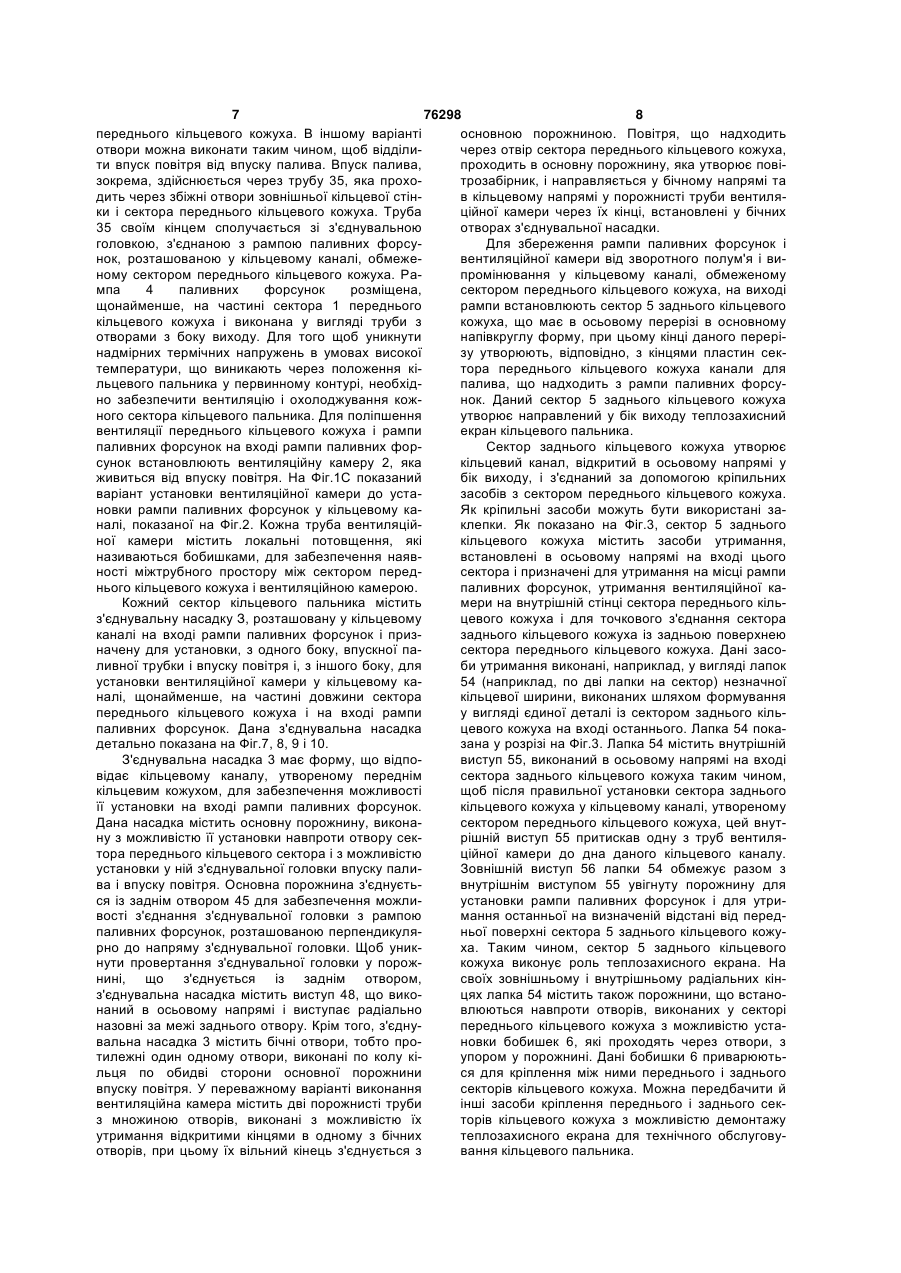 7 76298 8

переднього кільцевого кожуха. В іншому варіанті отвори можна виконати таким чином, щоб відділити впуск повітря від впуску палива. Впуск палива, зокрема, здійснюється через трубу 35, яка проходить через збіжні отвори зовнішньої кільцевої стінки і сектора переднього кільцевого кожуха. Труба 35 своїм кінцем сполучається зі з'єднувальною головкою, з'єднаною з рампою паливних форсунок, розташованою у кільцевому каналі, обмеженому сектором переднього кільцевого кожуха. Рампа 4 паливних форсунок розміщена, щонайменше, на частині сектора 1 переднього кільцевого кожуха і виконана у вигляді труби з отворами з боку виходу. Для того щоб уникнути надмірних термічних напружень в умовах високої температури, що виникають через положення кільцевого пальника у первинному контурі, необхідно забезпечити вентиляцію і охолоджування кожного сектора кільцевого пальника. Для поліпшення вентиляції переднього кільцевого кожуха і рампи паливних форсунок на вході рампи паливних форсунок встановлюють вентиляційну камеру 2, яка живиться від впуску повітря. На Фіг.1С показаний варіант установки вентиляційної камери до установки рампи паливних форсунок у кільцевому каналі, показаної на Фіг.2. Кожна труба вентиляційної камери містить локальні потовщення, які називаються бобишками, для забезпечення наявності міжтрубного простору між сектором переднього кільцевого кожуха і вентиляційною камерою.

Кожний сектор кільцевого пальника містить з'єднувальну насадку 3, розташовану у кільцевому каналі на вході рампи паливних форсунок і призначену для установки, з одного боку, впускної паливної трубки і впуску повітря і, з іншого боку, для установки вентиляційної камери у кільцевому каналі, щонайменше, на частині довжини сектора переднього кільцевого кожуха і на вході рампи паливних форсунок. Дана з'єднувальна насадка детально показана на Фіг.7, 8, 9 і 10.

З'єднувальна насадка 3 має форму, що відповідає кільцевому каналу, утвореному переднім кільцевим кожухом, для забезпечення можливості її установки на вході рампи паливних форсунок. Дана насадка містить основну порожнину, виконану з можливістю її установки навпроти отвору сектора переднього кільцевого сектора і з можливістю установки у ній з'єднувальної головки впуску палива і впуску повітря. Основна порожнина з'єднується із заднім отвором 45 для забезпечення можливості з'єднання з'єднувальної головки з рампою паливних форсунок, розташованою перпендикулярно до напряму з'єднувальної головки. Щоб уникнути провертання з'єднувальної головки у порожнині, що з'єднується із заднім отвором, з'єднувальна насадка містить виступ 48, що виконаний в осьовому напрямі і виступає радіально назовні за межі заднього отвору. Крім того, з'єднувальна насадка 3 містить бічні отвори, тобто протилежні один одному отвори, виконані по колу кільця по обидві сторони основної порожнини впуску повітря. У переважному варіанті виконання вентиляційна камера містить дві порожнисті труби з множиною отворів, виконані з можливістю їх утримання відкритими кінцями в одному з бічних отворів, при цьому їх вільний кінець з'єднується з основною порожниною. Повітря, що надходить через отвір сектора переднього кільцевого кожуха, проходить в основну порожнину, яка утворює повітрозабірник, і направляється у бічному напрямі та в кільцевому напрямі у порожнисті труби вентиляційної камери через їх кінці, встановлені у бічних отворах з'єднувальної насадки.

Для збереження рампи паливних форсунок і вентиляційної камери від зворотного полум'я і випромінювання у кільцевому каналі, обмеженому сектором переднього кільцевого кожуха, на виході рампи встановлюють сектор 5 заднього кільцевого кожуха, що має в осьовому перерізі в основному напівкруглу форму, при цьому кінці даного перерізу утворюють, відповідно, з кінцями пластин сектора переднього кільцевого кожуха канали для палива, що надходить з рампи паливних форсунок. Даний сектор 5 заднього кільцевого кожуха утворює направлений у бік виходу теплозахисний екран кільцевого пальника.

Сектор заднього кільцевого кожуха утворює кільцевий канал, відкритий в осьовому напрямі у бік виходу, і з'єднаний за допомогою кріпильних засобів з сектором переднього кільцевого кожуха. Як кріпильні засоби можуть бути використані заклепки. Як показано на Фіг.3, сектор 5 заднього кільцевого кожуха містить засоби утримання, встановлені в осьовому напрямі на вході цього сектора і призначені для утримання на місці рампи паливних форсунок, утримання вентиляційної камери на внутрішній стінці сектора переднього кільцевого кожуха і для точкового з'єднання сектора заднього кільцевого кожуха із задньою поверхнею сектора переднього кільцевого кожуха. Дані засоби утримання виконані, наприклад, у вигляді лапок 54 (наприклад, по дві лапки на сектор) незначної кільцевої ширини, виконаних шляхом формування у вигляді єдиної деталі із сектором заднього кільцевого кожуха на вході останнього. Лапка 54 показана у розрізі на Фіг.3. Лапка 54 містить внутрішній виступ 55, виконаний в осьовому напрямі на вході сектора заднього кільцевого кожуха таким чином, щоб після правильної установки сектора заднього кільцевого кожуха у кільцевому каналі, утвореному сектором переднього кільцевого кожуха, цей внутрішній виступ 55 притискав одну з труб вентиляційної камери до дна даного кільцевого каналу. Зовнішній виступ 56 лапки 54 обмежує разом з внутрішнім виступом 55 увігнуту порожнину для установки рампи паливних форсунок і для утримання останньої на визначеній відстані від передньої поверхні сектора 5 заднього кільцевого кожуха. Таким чином, сектор 5 заднього кільцевого кожуха виконує роль теплозахисного екрана. На своїх зовнішньому і внутрішньому радіальних кінцях лапка 54 містить також порожнини, що встановлюються навпроти отворів, виконаних у секторі переднього кільцевого кожуха з можливістю установки бобишек 6, які проходять через отвори, з упором у порожнині. Дані бобишки 6 приварюються для кріплення між ними переднього і заднього секторів кільцевого кожуха. Можна передбачити й інші засоби кріплення переднього і заднього секторів кільцевого кожуха з можливістю демонтажу теплозахисного екрана для технічного обслуговування кільцевого пальника.